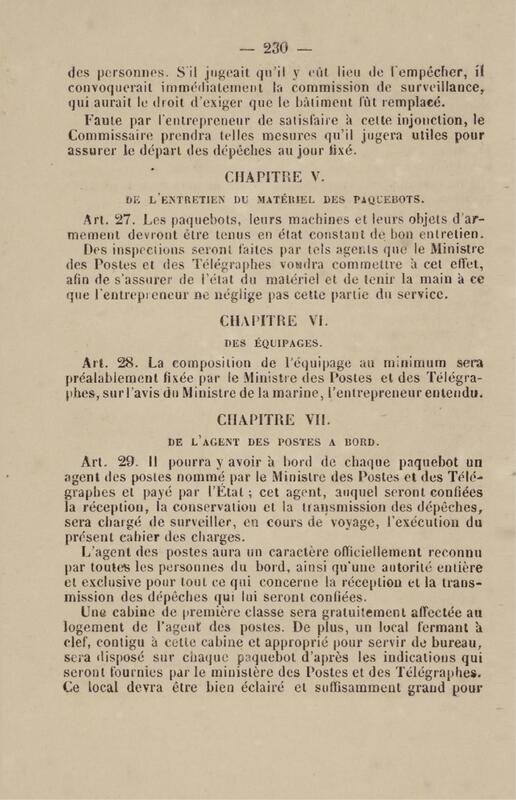 — 230 —

des personnes. S'il jugeait qu'il y eût lieu de l'empêcher, il convoquerait immédiatement la commission de surveillance, qui aurait le droit d'exiger que le bâtiment fût remplacé.

Faute par l'entrepreneur de satisfaire à cette injonction, le Commissaire prendra telles mesures qu'il jugera utiles pour assurer le départ des dépêches au jour fixé.

CHAPITRE V.

DE L'ENTRETIEN DU MATÉRIEL DES PAQUEBOTS.

Art. 27. Les paquebots, leurs machines et leurs objets d'armement devront être tenus en état constant de bon entretien.

Des inspections seront faites par tels agents que le Ministre des Postes et des Télégraphes voudra commettre à cet effet, afin de s'assurer de l'état du matériel et de tenir la main à ce que l'entrepreneur ne néglige pas cette partie du service.

CHAPITRE VI.

DES ÉQUIPAGES.

Art. 28. La composition de l'équipage au minimum sera préalablement fixée par le Ministre des Postes et des Télégraphes, sur l'avis du Ministre de la marine, l'entrepreneur entendu.

CHAPITRE VII.

DE L'AGENT DES POSTES A BORD.

Art. 29. Il pourra y avoir à bord de chaque paquebot un agent des postes nommé par le Ministre des Postes et des Télégraphes et payé par l'État ; cet agent, auquel seront confiées la réception, la conservation et la transmission des dépêches, sera chargé de surveiller, en cours de voyage, l'exécution du présent cahier des charges.

L'agent des postes aura un caractère officiellement reconnu par toutes les personnes du bord, ainsi qu'une autorité entière et exclusive pour tout ce qui concerne la réception et la transmission des dépêches qui lui seront confiées.

Une cabine de première classe sera gratuitement affectée au logement de l'agent des postes. De plus, un local fermant à clef, contigu à cette cabine et approprié pour servir de bureau, sera disposé sur chaque paquebot d'après les indications qui seront fournies par le ministère des Postes et des Télégraphes. Ce local devra être bien éclairé et suffisamment grand pour